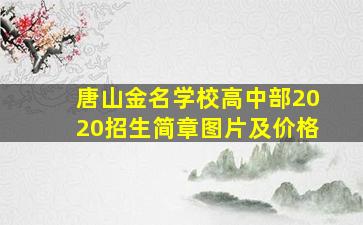 唐山金名学校高中部2020招生简章图片及价格